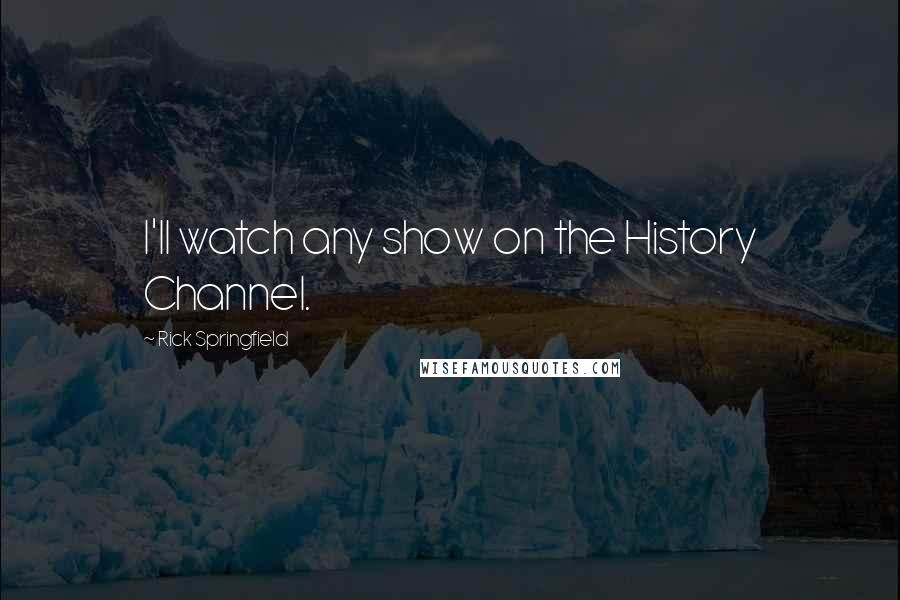 I'll watch any show on the History Channel.

~ Rick Springfield

WISEFAMOUSQUOTES.COM